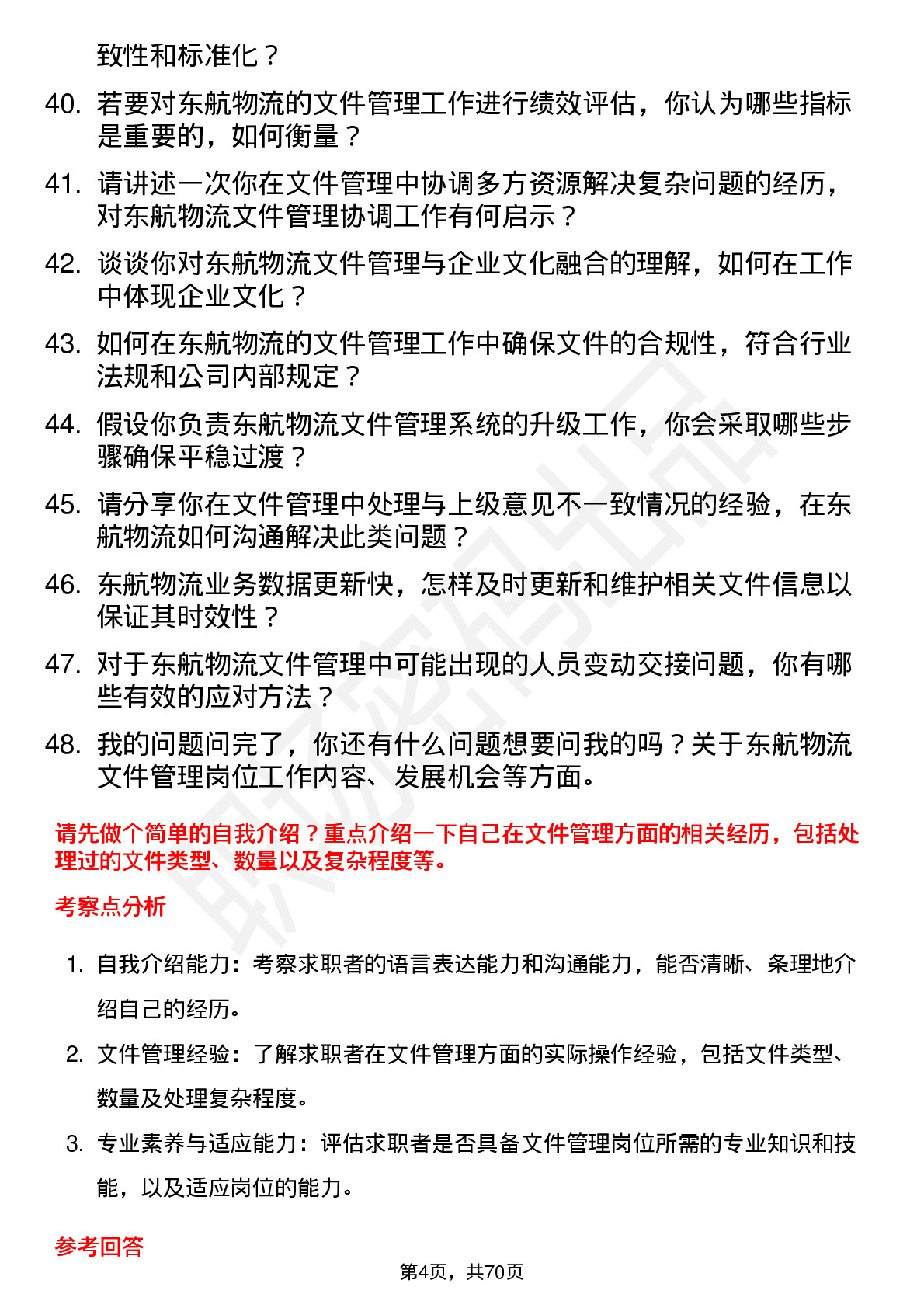 致性和标准化？

40. 若要对东航物流的文件管理工作进行绩效评估，你认为哪些指标是重要的，如何衡量？

41. 请讲述一次你在文件管理中协调多方资源解决复杂问题的经历，对东航物流文件管理协调工作有何启示？

42. 谈谈你对东航物流文件管理与企业文化融合的理解，如何在工作中体现企业文化？

43. 如何在东航物流的文件管理工作中确保文件的合规性，符合行业法规和公司内部规定？

44. 假设你负责东航物流文件管理系统的升级工作，你会采取哪些步骤确保平稳过渡？

45. 请分享你在文件管理中处理与上级意见不一致情况的经验，在东航物流如何沟通解决此类问题？

46. 东航物流业务数据更新快，怎样及时更新和维护相关文件信息以保证其时效性？

47. 对于东航物流文件管理中可能出现的人员变动交接问题，你有哪些有效的应对方法？

48. 我的问题问完了，你还有什么问题想要问我的吗？关于东航物流文件管理岗位工作内容、发展机会等方面。

请先做个简单的自我介绍？重点介绍一下自己在文件管理方面的相关经历，包括处理过的文件类型、数量以及复杂程度等。

考察点分析

1. 自我介绍能力：考察求职者的语言表达能力和沟通能力，能否清晰、条理地介绍自己的经历。

2. 文件管理经验：了解求职者在文件管理方面的实际操作经验，包括文件类型、数量及处理复杂程度。

3. 专业素养与适应能力：评估求职者是否具备文件管理岗位所需的专业知识和技能，以及适应岗位的能力。

参考回答

第4页，共70页